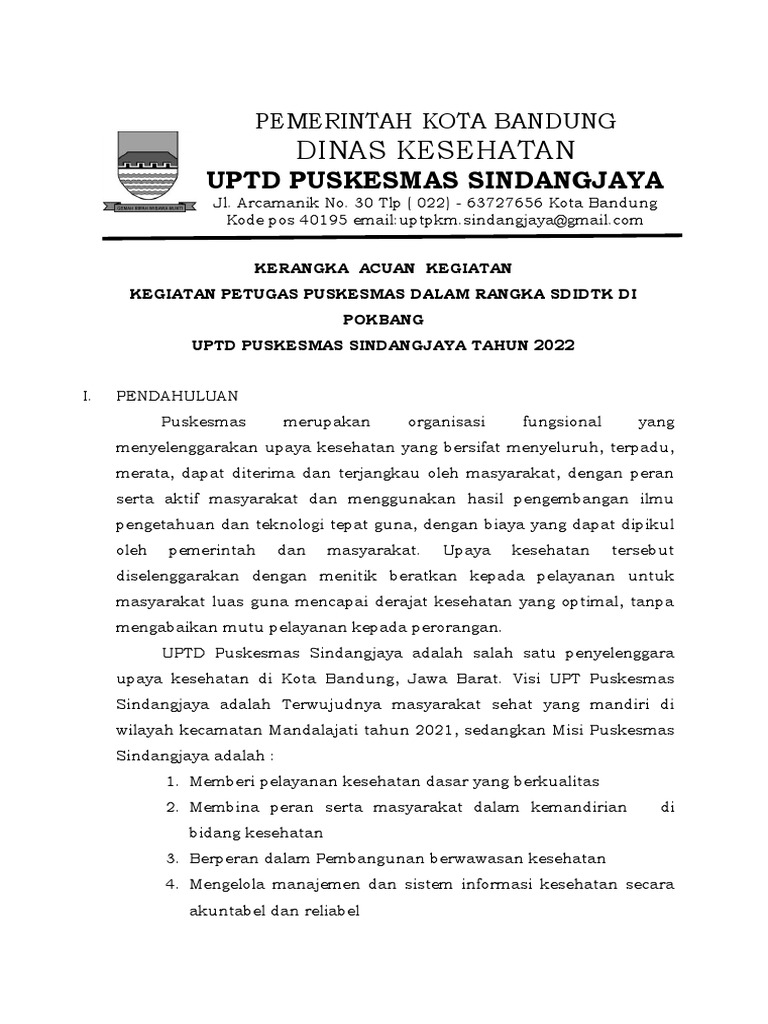 PEMERINTAH KOTA BANDUNG
DINAS KESEHATAN
UPTD PUSKESMAS SINDANGJAYA
Jl. Arcamanik No. 30 Tlp ( 022) - 63727656 Kota Bandung
Kode pos 40195 email: uptpkm.sindangjaya@gmail.com

KERANGKA ACUAN KEGIATAN
KEGIATAN PETUGAS PUSKESMAS DALAM RANGKA SDIDTK DI POKBANG
UPTD PUSKESMAS SINDANGJAYA TAHUN 2022

I. PENDAHULUAN

Puskesmas merupakan organisasi fungsional yang menyelenggarakan upaya kesehatan yang bersifat menyeluruh, terpadu, merata, dapat diterima dan terjangkau oleh masyarakat, dengan peran serta aktif masyarakat dan menggunakan hasil pengembangan ilmu pengetahuan dan teknologi tepat guna, dengan biaya yang dapat dipikul oleh pemerintah dan masyarakat. Upaya kesehatan tersebut diselenggarakan dengan menitik beratkan kepada pelayanan untuk masyarakat luas guna mencapai derajat kesehatan yang optimal, tanpa mengabaikan mutu pelayanan kepada perorangan.

UPTD Puskesmas Sindangjaya adalah salah satu penyelenggara upaya kesehatan di Kota Bandung, Jawa Barat. Visi UPT Puskesmas Sindangjaya adalah Terwujudnya masyarakat sehat yang mandiri di wilayah kecamatan Mandalajati tahun 2021, sedangkan Misi Puskesmas Sindangjaya adalah :

1. Memberi pelayanan kesehatan dasar yang berkualitas
2. Membina peran serta masyarakat dalam kemandirian di bidang kesehatan
3. Berperan dalam Pembangunan berwawasan kesehatan
4. Mengelola manajemen dan sistem informasi kesehatan secara akuntabel dan reliabel